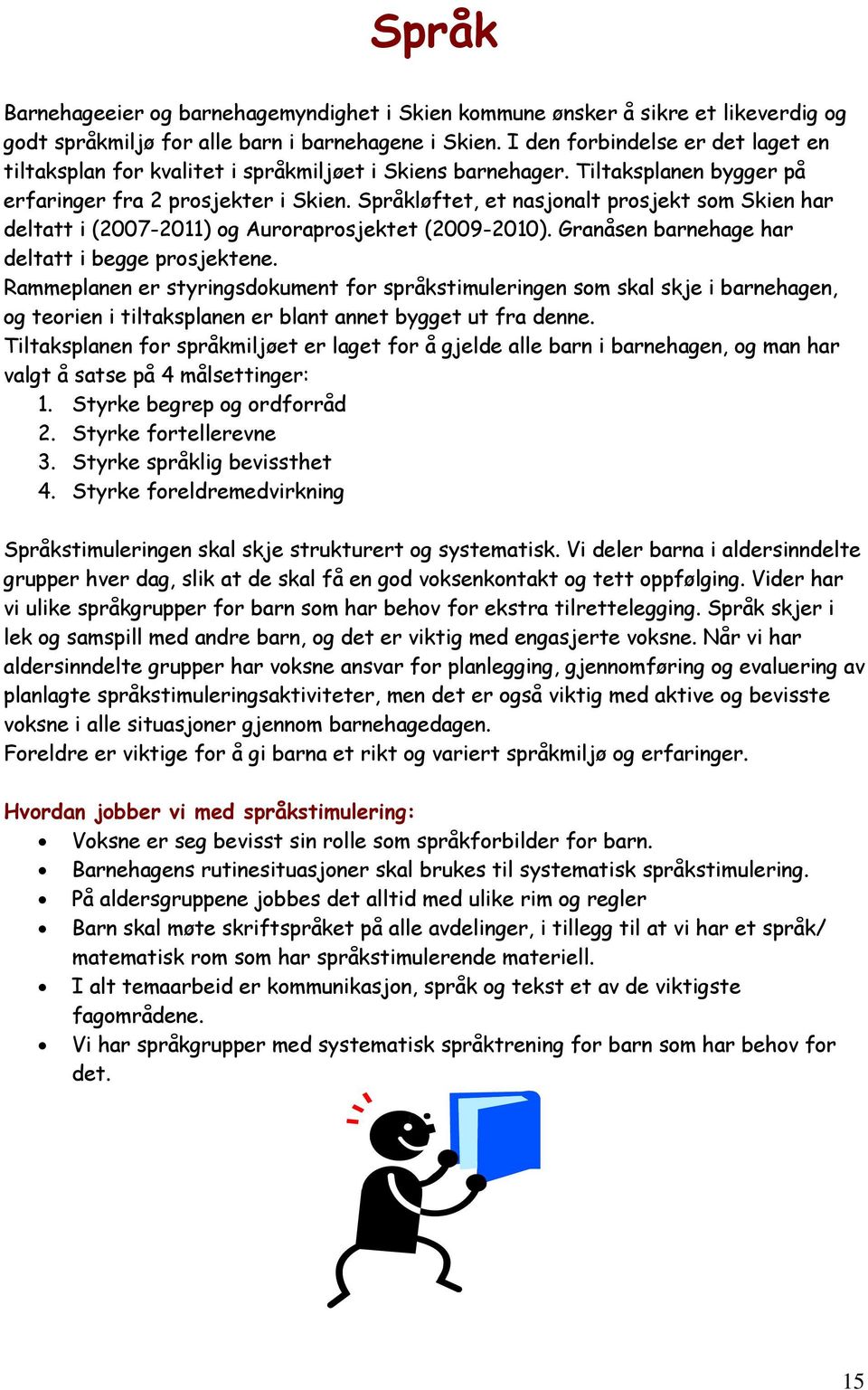 Språk

Barnehageeier og barnehagemyndighet i Skien kommune ønsker å sikre et likeverdig og godt språkmiljø for alle barn i barnehagene i Skien. I den forbindelse er det laget en tiltaksplan for kvalitet i språkmiljøet i Skiens barnehager. Tiltaksplanen bygger på erfaringer fra 2 prosjekter i Skien. Språkløftet, et nasjonalt prosjekt som Skien har deltatt i (2007-2011) og Auroraprosjektet (2009-2010). Granåsen barnehage har deltatt i begge prosjektene.
Rammeplanen er styringsdokument for språkstimuleringen som skal skje i barnehagen, og teorien i tiltaksplanen er blant annet bygget ut fra denne.
Tiltaksplanen for språkmiljøet er laget for å gjelde alle barn i barnehagen, og man har valgt å satse på 4 målsettinger:
1. Styrke begrep og ordforråd
2. Styrke fortellerevne
3. Styrke språklig bevissthet
4. Styrke foreldremedvirkning

Språkstimuleringen skal skje strukturert og systematisk. Vi deler barna i aldersinndelte grupper hver dag, slik at de skal få en god voksenkontakt og tett oppfølging. Vider har vi ulike språkgrupper for barn som har behov for ekstra tilrettelegging. Språk skjer i lek og samspill med andre barn, og det er viktig med engasjerte voksne. Når vi har aldersinndelte grupper har voksne ansvar for planlegging, gjennomføring og evaluering av planlagte språkstimuleringsaktiviteter, men det er også viktig med aktive og bevisste voksne i alle situasjoner gjennom barnehagedagen.
Foreldre er viktige for å gi barna et rikt og variert språkmiljø og erfaringer.

Hvordan jobber vi med språkstimulering:
• Voksne er seg bevisst sin rolle som språkforbilder for barn.
• Barnehagens rutinesituasjoner skal brukes til systematisk språkstimulering.
• På aldersgruppene jobbes det alltid med ulike rim og regler
• Barn skal møte skriftspråket på alle avdelinger, i tillegg til at vi har et språk/ matematisk rom som har språkstimulerende materiell.
• I alt temaarbeid er kommunikasjon, språk og tekst et av de viktigste fagområdene.
• Vi har språkgrupper med systematisk språktrening for barn som har behov for det.

15